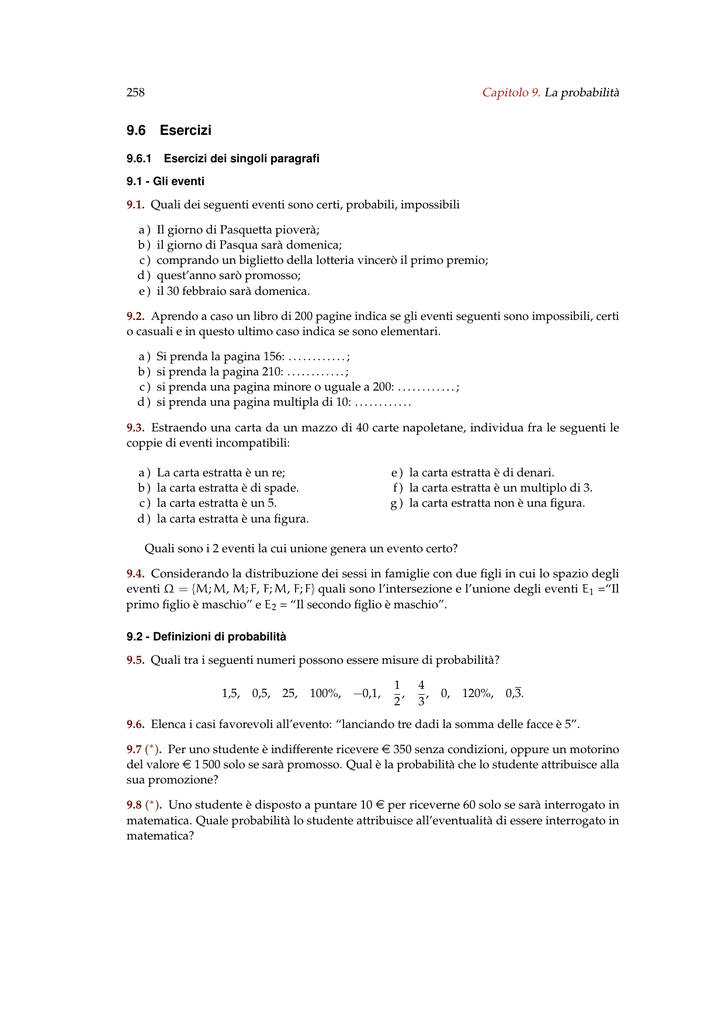 258 Capitolo 9. La probabilità

9.6 Esercizi

9.6.1 Esercizi dei singoli paragrafi

9.1 - Gli eventi

9.1. Quali dei seguenti eventi sono certi, probabili, impossibili

a ) Il giorno di Pasquetta pioverà;
b ) il giorno di Pasqua sarà domenica;
c ) comprando un biglietto della lotteria vincerò il primo premio;
d ) quest'anno sarò promosso;
e ) il 30 febbraio sarà domenica.

9.2. Aprendo a caso un libro di 200 pagine indica se gli eventi seguenti sono impossibili, certi o casuali e in questo ultimo caso indica se sono elementari.

a ) Si prenda la pagina 156: . . . . . . . . . . . . ;
b ) si prenda la pagina 210: . . . . . . . . . . . . ;
c ) si prenda una pagina minore o uguale a 200: . . . . . . . . . . . . ;
d ) si prenda una pagina multipla di 10: . . . . . . . . . . . .

9.3. Estraendo una carta da un mazzo di 40 carte napoletane, individua fra le seguenti le coppie di eventi incompatibili:

a ) La carta estratta è un re;
b ) la carta estratta è di spade.
c ) la carta estratta è un 5.
d ) la carta estratta è una figura.

e ) la carta estratta è di denari.
f ) la carta estratta è un multiplo di 3.
g ) la carta estratta non è una figura.

Quali sono i 2 eventi la cui unione genera un evento certo?

9.4. Considerando la distribuzione dei sessi in famiglie con due figli in cui lo spazio degli eventi $\Omega = \{M; M, M; F, F; M, F; F\}$ quali sono l'intersezione e l'unione degli eventi $E_1$ ="Il primo figlio è maschio" e $E_2$ = "Il secondo figlio è maschio".

9.2 - Definizioni di probabilità

9.5. Quali tra i seguenti numeri possono essere misure di probabilità?

$1{,}5, \quad 0{,}5, \quad 25, \quad 100\%, \quad -0{,}1, \quad \frac{1}{2}, \quad \frac{4}{3}, \quad 0, \quad 120\%, \quad 0{,}\overline{3}.$

9.6. Elenca i casi favorevoli all'evento: "lanciando tre dadi la somma delle facce è 5".

9.7 (*). Per uno studente è indifferente ricevere € 350 senza condizioni, oppure un motorino del valore € 1 500 solo se sarà promosso. Qual è la probabilità che lo studente attribuisce alla sua promozione?

9.8 (*). Uno studente è disposto a puntare 10 € per riceverne 60 solo se sarà interrogato in matematica. Quale probabilità lo studente attribuisce all'eventualità di essere interrogato in matematica?